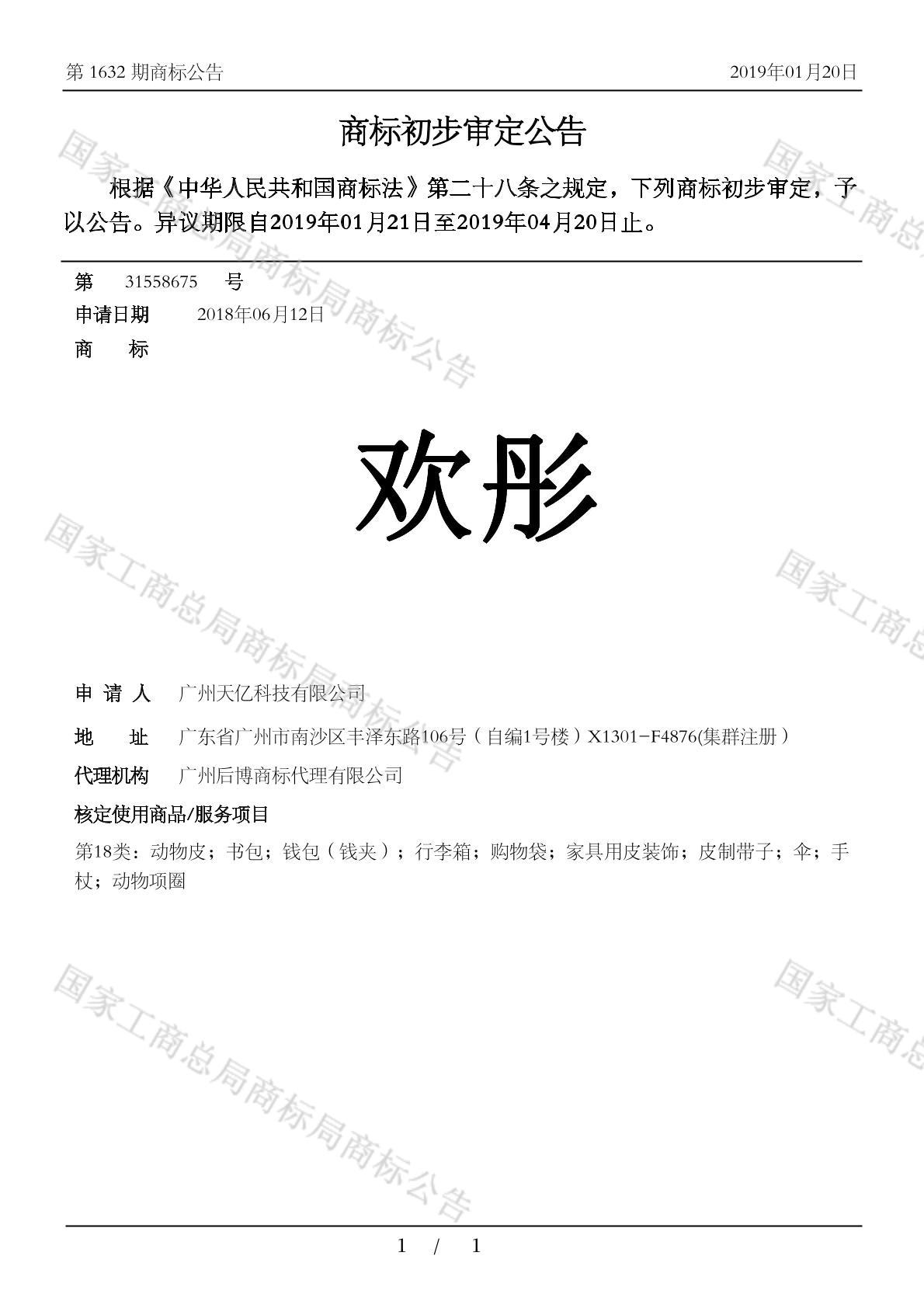 第1632期商标公告 2019年01月20日

商标初步审定公告

根据《中华人民共和国商标法》第二十八条之规定，下列商标初步审定，予以公告。异议期限自2019年01月21日至2019年04月20日止。

第 31558675 号

申请日期 2018年06月12日

商 标

欢彤

申请人 广州天亿科技有限公司

地 址 广东省广州市南沙区丰泽东路106号（自编1号楼）X1301-F4876(集群注册）

代理机构 广州后博商标代理有限公司

核定使用商品/服务项目

第18类：动物皮；书包；钱包（钱夹）；行李箱；购物袋；家具用皮装饰；皮制带子；伞；手杖；动物项圈

1 / 1

国家工商总局商标局商标公告